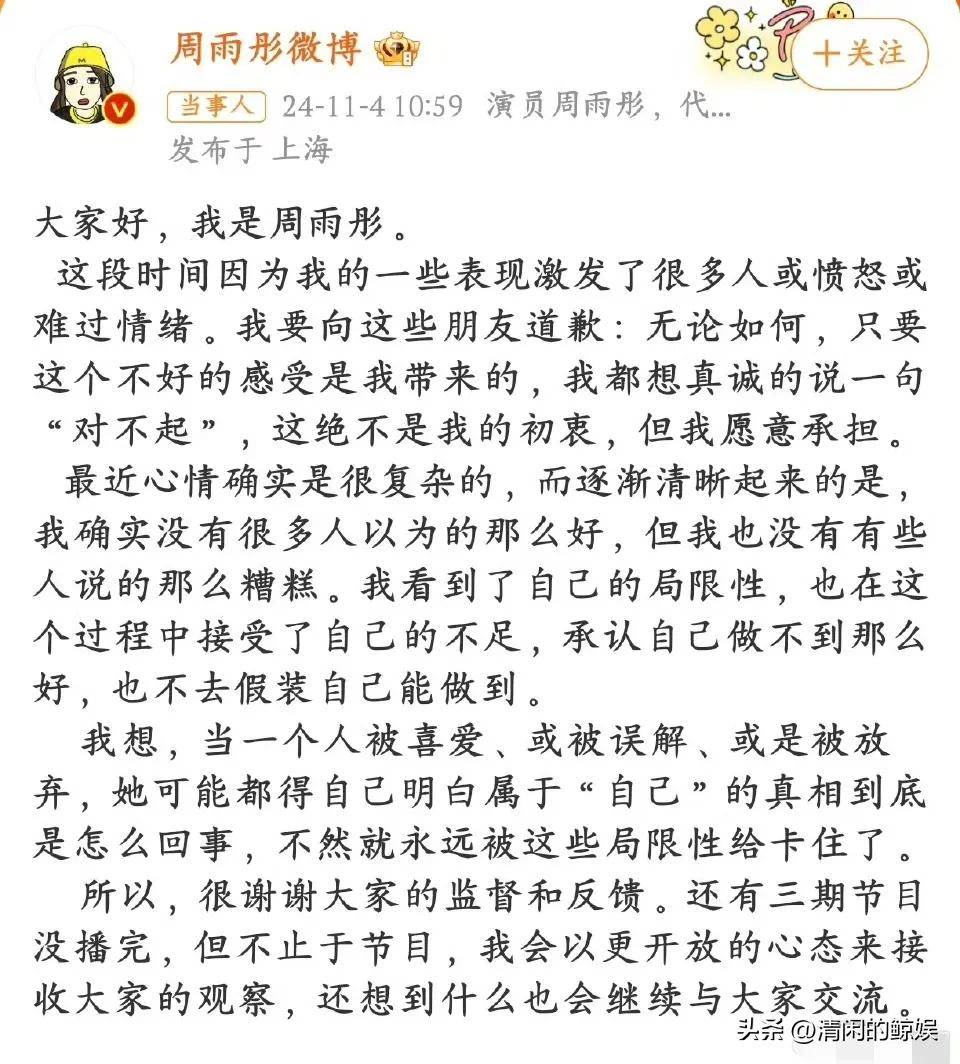 周雨彤微博

+关注

当事人 24-11-4 10:59 演员周雨彤，代...
发布于 上海

大家好，我是周雨彤。

这段时间因为我的一些表现激发了很多人或愤怒或难过情绪。我要向这些朋友道歉：无论如何，只要这个不好的感受是我带来的，我都想真诚的说一句“对不起”，这绝不是我的初衷，但我愿意承担。

最近心情确实是很复杂的，而逐渐清晰起来的是，我确实没有很多人以为的那么好，但我也没有有些人说的那么糟糕。我看到了自己的局限性，也在这个过程中接受了自己的不足，承认自己做不到那么好，也不去假装自己能做到。

我想，当一个人被喜爱、或被误解、或是被放弃，她可能都得自己明白属于“自己”的真相到底是怎么回事，不然就永远被这些局限性给卡住了。

所以，很谢谢大家的监督和反馈。还有三期节目没播完，但不止于节目，我会以更开放的心态来接收大家的观察，还想到什么也会继续与大家交流。

头条 @清闲的鲸娱